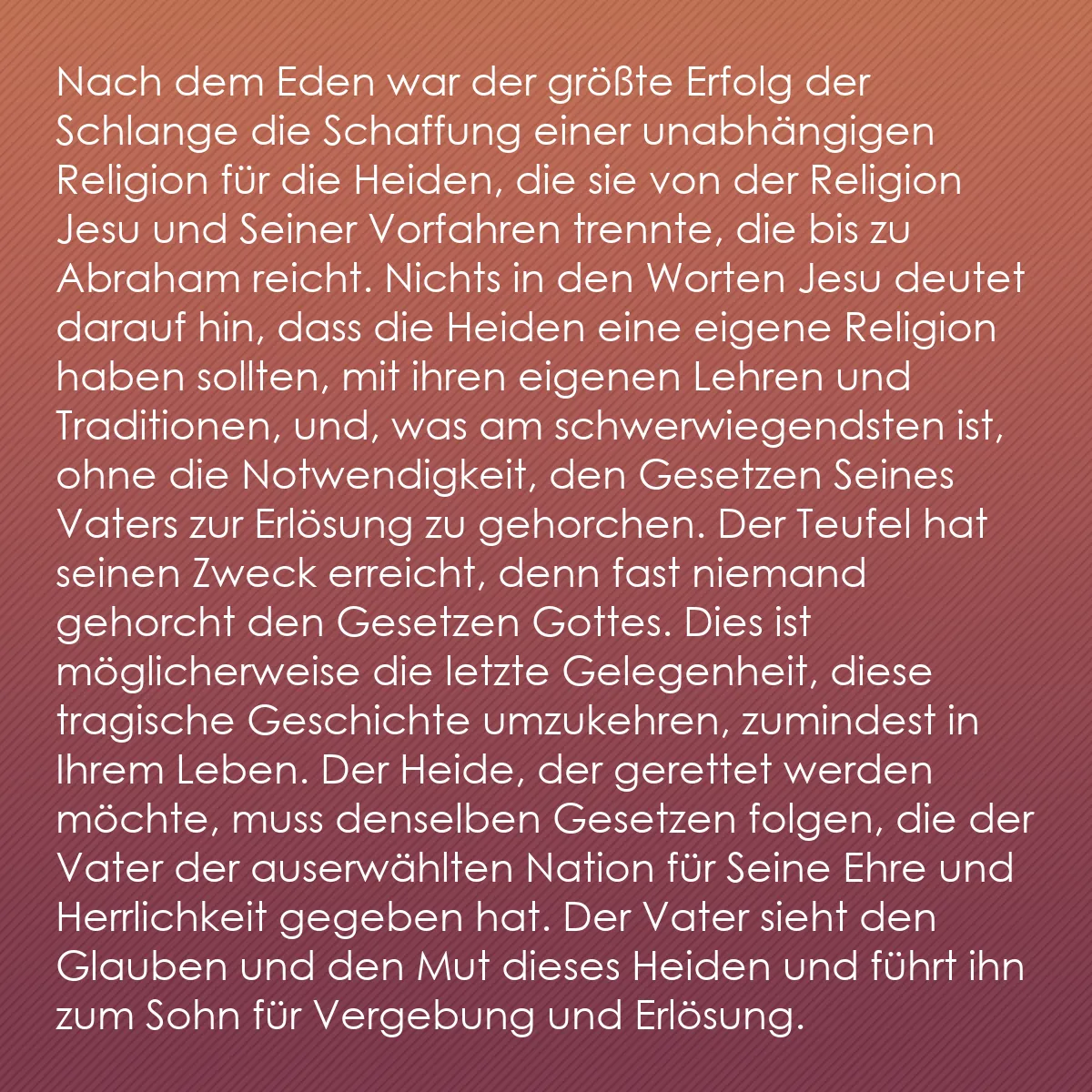 Nach dem Eden war der größte Erfolg der Schlange die Schaffung einer unabhängigen Religion für die Heiden, die sie von der Religion Jesu und Seiner Vorfahren trennte, die bis zu Abraham reicht. Nichts in den Worten Jesu deutet darauf hin, dass die Heiden eine eigene Religion haben sollten, mit ihren eigenen Lehren und Traditionen, und, was am schwerwiegendsten ist, ohne die Notwendigkeit, den Gesetzen Seines Vaters zur Erlösung zu gehorchen. Der Teufel hat seinen Zweck erreicht, denn fast niemand gehorcht den Gesetzen Gottes. Dies ist möglicherweise die letzte Gelegenheit, diese tragische Geschichte umzukehren, zumindest in Ihrem Leben. Der Heide, der gerettet werden möchte, muss denselben Gesetzen folgen, die der Vater der auserwählten Nation für Seine Ehre und Herrlichkeit gegeben hat. Der Vater sieht den Glauben und den Mut dieses Heiden und führt ihn zum Sohn für Vergebung und Erlösung.